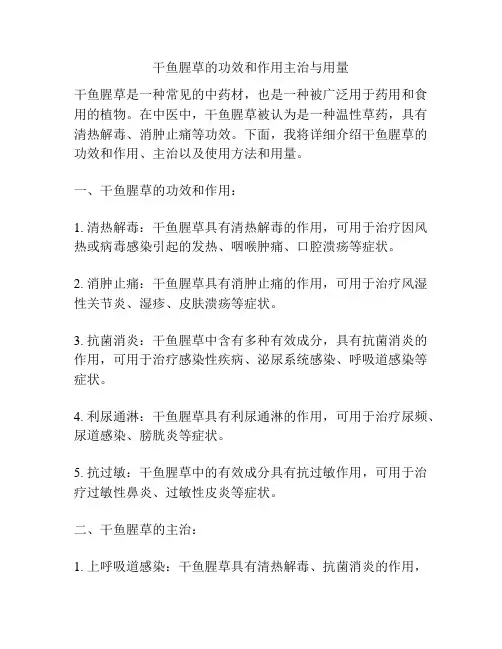 干鱼腥草的功效和作用主治与用量

干鱼腥草是一种常见的中药材，也是一种被广泛用于药用和食用的植物。在中医中，干鱼腥草被认为是一种温性草药，具有清热解毒、消肿止痛等功效。下面，我将详细介绍干鱼腥草的功效和作用、主治以及使用方法和用量。

一、干鱼腥草的功效和作用：

1. 清热解毒：干鱼腥草具有清热解毒的作用，可用于治疗因风热或病毒感染引起的发热、咽喉肿痛、口腔溃疡等症状。

2. 消肿止痛：干鱼腥草具有消肿止痛的作用，可用于治疗风湿性关节炎、湿疹、皮肤溃疡等症状。

3. 抗菌消炎：干鱼腥草中含有多种有效成分，具有抗菌消炎的作用，可用于治疗感染性疾病、泌尿系统感染、呼吸道感染等症状。

4. 利尿通淋：干鱼腥草具有利尿通淋的作用，可用于治疗尿频、尿道感染、膀胱炎等症状。

5. 抗过敏：干鱼腥草中的有效成分具有抗过敏作用，可用于治疗过敏性鼻炎、过敏性皮炎等症状。

二、干鱼腥草的主治：

1. 上呼吸道感染：干鱼腥草具有清热解毒、抗菌消炎的作用，